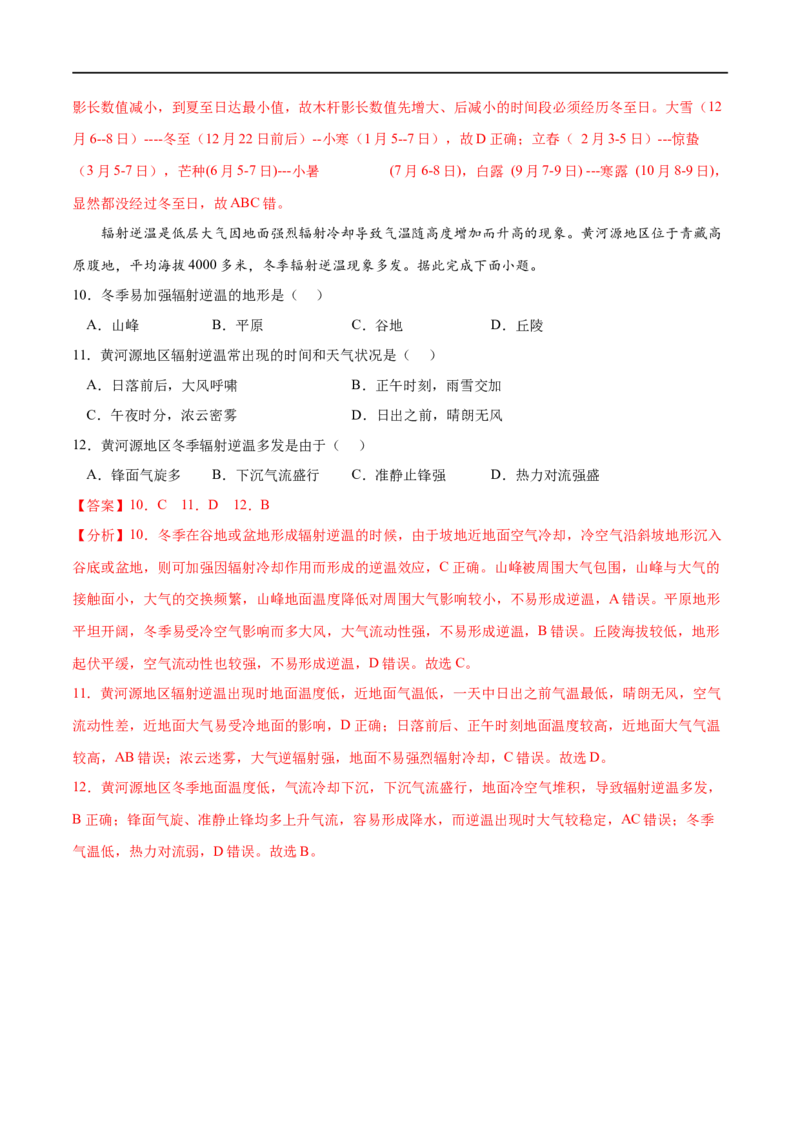 影长数值减小，到夏至日达最小值，故木杆影长数值先增大、后减小的时间段必须经历冬至日。大雪（12月6--8日）----冬至（12月22日前后）--小寒（1月5--7日），故D正确；立春（ 2月3-5日）---惊蛰（3月5-7日），芒种(6月5-7日)---小暑　　　　(7月6-8日)，白露 (9月7-9日) ---寒露 (10月8-9日)，显然都没经过冬至日，故ABC错。

辐射逆温是低层大气因地面强烈辐射冷却导致气温随高度增加而升高的现象。黄河源地区位于青藏高原腹地，平均海拔4000多米，冬季辐射逆温现象多发。据此完成下面小题。

10．冬季易加强辐射逆温的地形是（　）

A．山峰　　B．平原　　C．谷地　　D．丘陵

11．黄河源地区辐射逆温常出现的时间和天气状况是（　）

A．日落前后，大风呼啸　　B．正午时刻，雨雪交加

C．午夜时分，浓云密雾　　D．日出之前，晴朗无风

12．黄河源地区冬季辐射逆温多发是由于（　）

A．锋面气旋多　　B．下沉气流盛行　　C．准静止锋强　　D．热力对流强盛

【答案】10．C　11．D　12．B

【分析】10．冬季在谷地或盆地形成辐射逆温的时候，由于坡地近地面空气冷却，冷空气沿斜坡地形沉入谷底或盆地，则可加强因辐射冷却作用而形成的逆温效应，C正确。山峰被周围大气包围，山峰与大气的接触面小，大气的交换频繁，山峰地面温度降低对周围大气影响较小，不易形成逆温，A错误。平原地形平坦开阔，冬季易受冷空气影响而多大风，大气流动性强，不易形成逆温，B错误。丘陵海拔较低，地形起伏平缓，空气流动性也较强，不易形成逆温，D错误。故选C。

11．黄河源地区辐射逆温出现时地面温度低，近地面气温低，一天中日出之前气温最低，晴朗无风，空气流动性差，近地面大气易受冷地面的影响，D正确；日落前后、正午时刻地面温度较高，近地面大气气温较高，AB错误；浓云迷雾，大气逆辐射强，地面不易强烈辐射冷却，C错误。故选D。

12．黄河源地区冬季地面温度低，气流冷却下沉，下沉气流盛行，地面冷空气堆积，导致辐射逆温多发，B正确；锋面气旋、准静止锋均多上升气流，容易形成降水，而逆温出现时大气较稳定，AC错误；冬季气温低，热力对流弱，D错误。故选B。